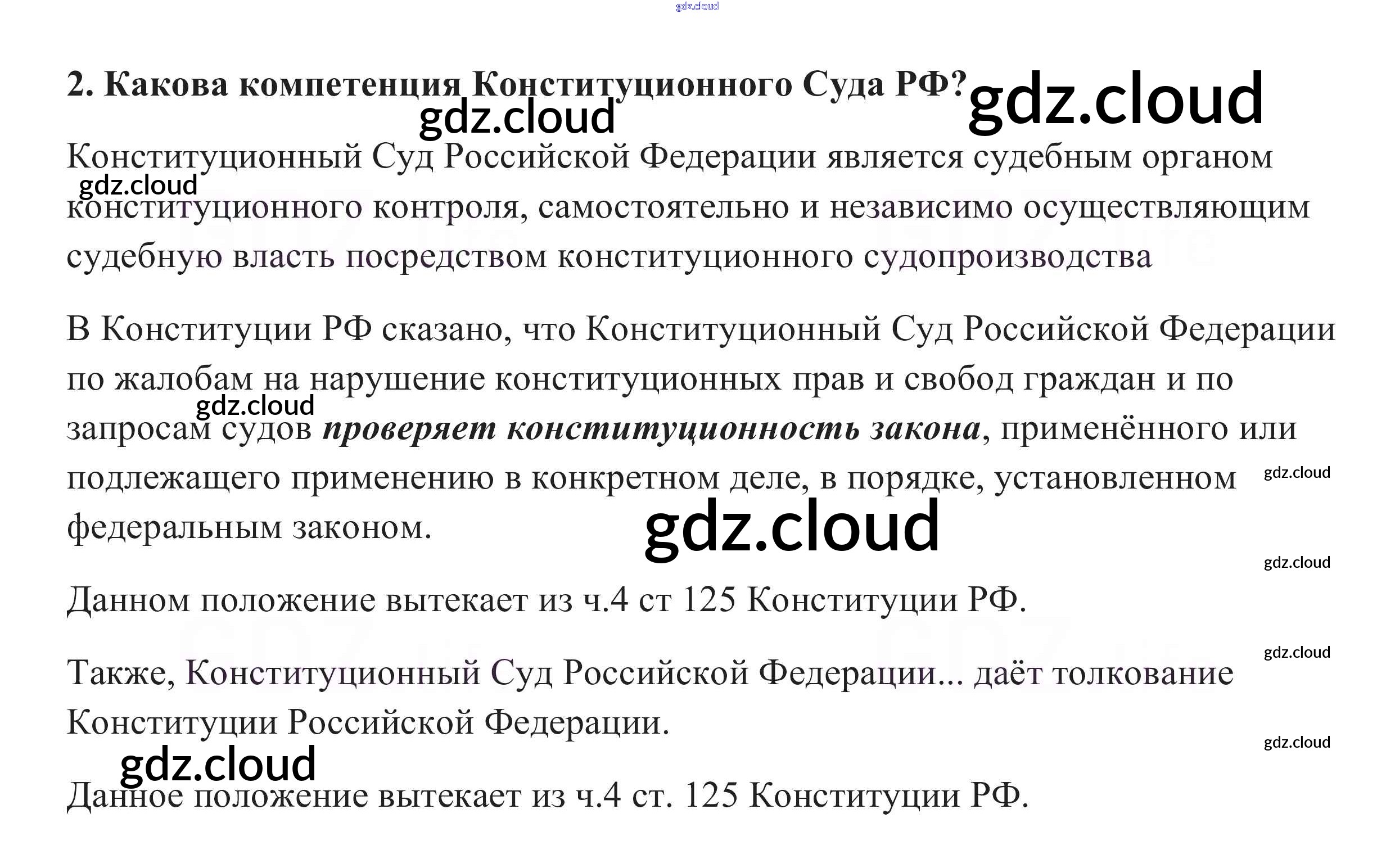 2. Какова компетенция Конституционного Суда РФ?

Конституционный Суд Российской Федерации является судебным органом конституционного контроля, самостоятельно и независимо осуществляющим судебную власть посредством конституционного судопроизводства

В Конституции РФ сказано, что Конституционный Суд Российской Федерации по жалобам на нарушение конституционных прав и свобод граждан и по запросам судов проверяет конституционность закона, применённого или подлежащего применению в конкретном деле, в порядке, установленном федеральным законом.

Данном положение вытекает из ч.4 ст 125 Конституции РФ.

Также, Конституционный Суд Российской Федерации... даёт толкование Конституции Российской Федерации.

Данное положение вытекает из ч.4 ст. 125 Конституции РФ.

gdz.cloud